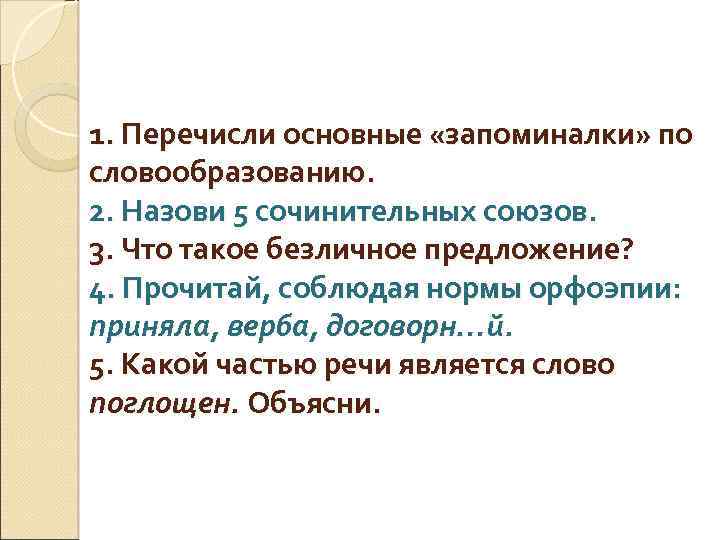 1. Перечисли основные «запоминалки» по словообразованию.
2. Назови 5 сочинительных союзов.
3. Что такое безличное предложение?
4. Прочитай, соблюдая нормы орфоэпии: приняла, верба, договорн…й.
5. Какой частью речи является слово поглощен. Объясни.